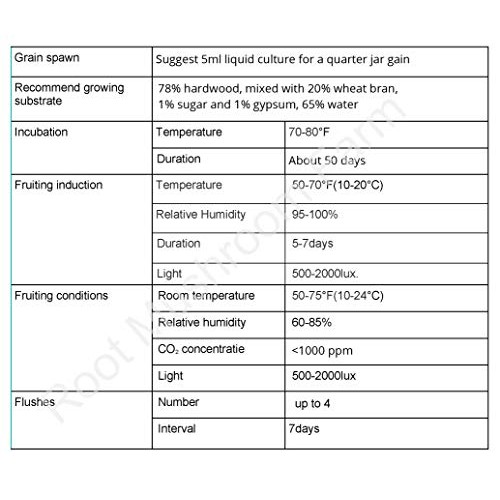 | Grain spawn | Suggest 5ml liquid culture for a quarter jar gain | |
|---|---|---|
| Recommend growing substrate | 78% hardwood, mixed with 20% wheat bran, 1% sugar and 1% gypsum, 65% water | |
| Incubation | Temperature | 70-80°F |
| | Duration | About 50 days |
| Fruiting induction | Temperature | 50-70°F(10-20°C) |
| | Relative Humidity | 95-100% |
| | Duration | 5-7days |
| | Light | 500-2000lux. |
| Fruiting conditions | Room temperature | 50-75°F(10-24°C) |
| | Relative humidity | 60-85% |
| | $CO_2$ concentratie | <1000 ppm |
| | Light | 500-2000lux |
| Flushes | Number | up to 4 |
| | Interval | 7days |

Root Mushroom Farm